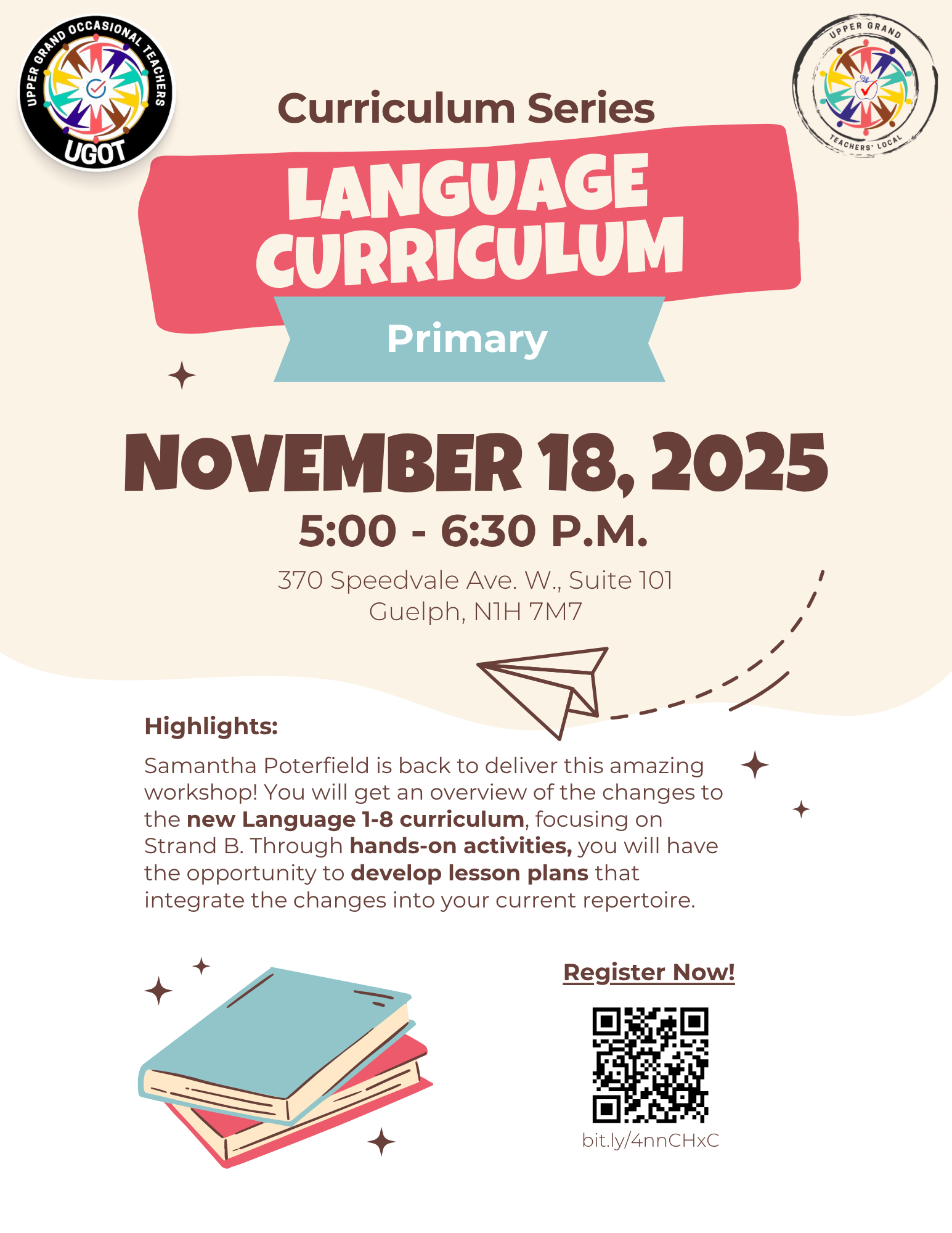 UPPER GRAND OCCASIONAL TEACHERS
UGOT

UPPER GRAND
TEACHERS' LOCAL

Curriculum Series

LANGUAGE CURRICULUM

Primary

NOVEMBER 18, 2025

5:00 - 6:30 P.M.

370 Speedvale Ave. W., Suite 101
Guelph, N1H 7M7

Highlights:

Samantha Poterfield is back to deliver this amazing workshop! You will get an overview of the changes to the new Language 1-8 curriculum, focusing on Strand B. Through hands-on activities, you will have the opportunity to develop lesson plans that integrate the changes into your current repertoire.

Register Now!

bit.ly/4nnCHxC